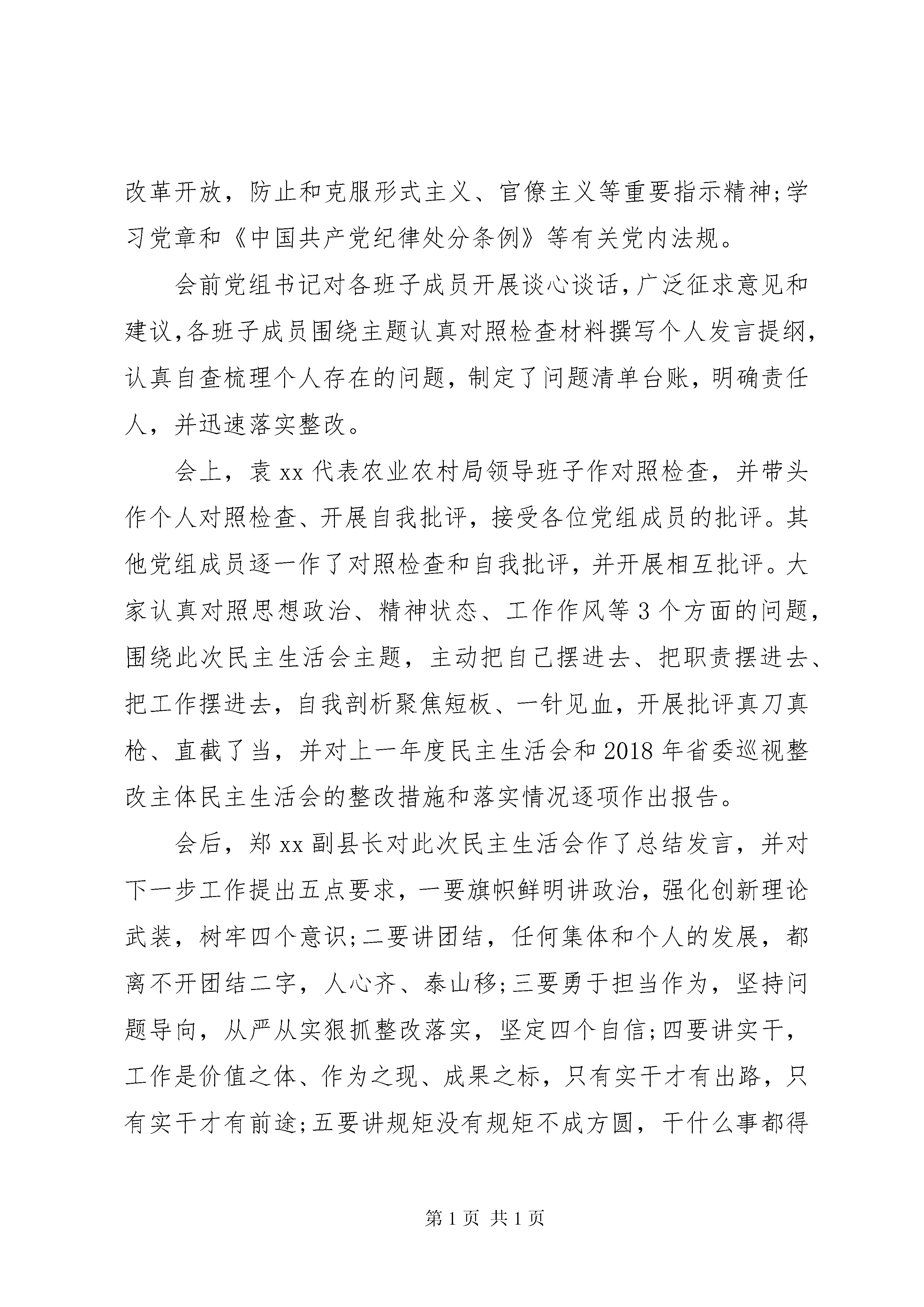 改革开放，防止和克服形式主义、官僚主义等重要指示精神;学习党章和《中国共产党纪律处分条例》等有关党内法规。

会前党组书记对各班子成员开展谈心谈话,广泛征求意见和建议,各班子成员围绕主题认真对照检查材料撰写个人发言提纲,认真自查梳理个人存在的问题，制定了问题清单台账，明确责任人，并迅速落实整改。

会上，袁xx代表农业农村局领导班子作对照检查，并带头作个人对照检查、开展自我批评，接受各位党组成员的批评。其他党组成员逐一作了对照检查和自我批评，并开展相互批评。大家认真对照思想政治、精神状态、工作作风等3个方面的问题，围绕此次民主生活会主题，主动把自己摆进去、把职责摆进去、把工作摆进去，自我剖析聚焦短板、一针见血，开展批评真刀真枪、直截了当，并对上一年度民主生活会和2018年省委巡视整改主体民主生活会的整改措施和落实情况逐项作出报告。

会后，郑xx副县长对此次民主生活会作了总结发言，并对下一步工作提出五点要求，一要旗帜鲜明讲政治，强化创新理论武装，树牢四个意识;二要讲团结，任何集体和个人的发展，都离不开团结二字，人心齐、泰山移;三要勇于担当作为，坚持问题导向，从严从实狠抓整改落实，坚定四个自信;四要讲实干，工作是价值之体、作为之现、成果之标，只有实干才有出路，只有实干才有前途;五要讲规矩没有规矩不成方圆，干什么事都得

第1页 共1页